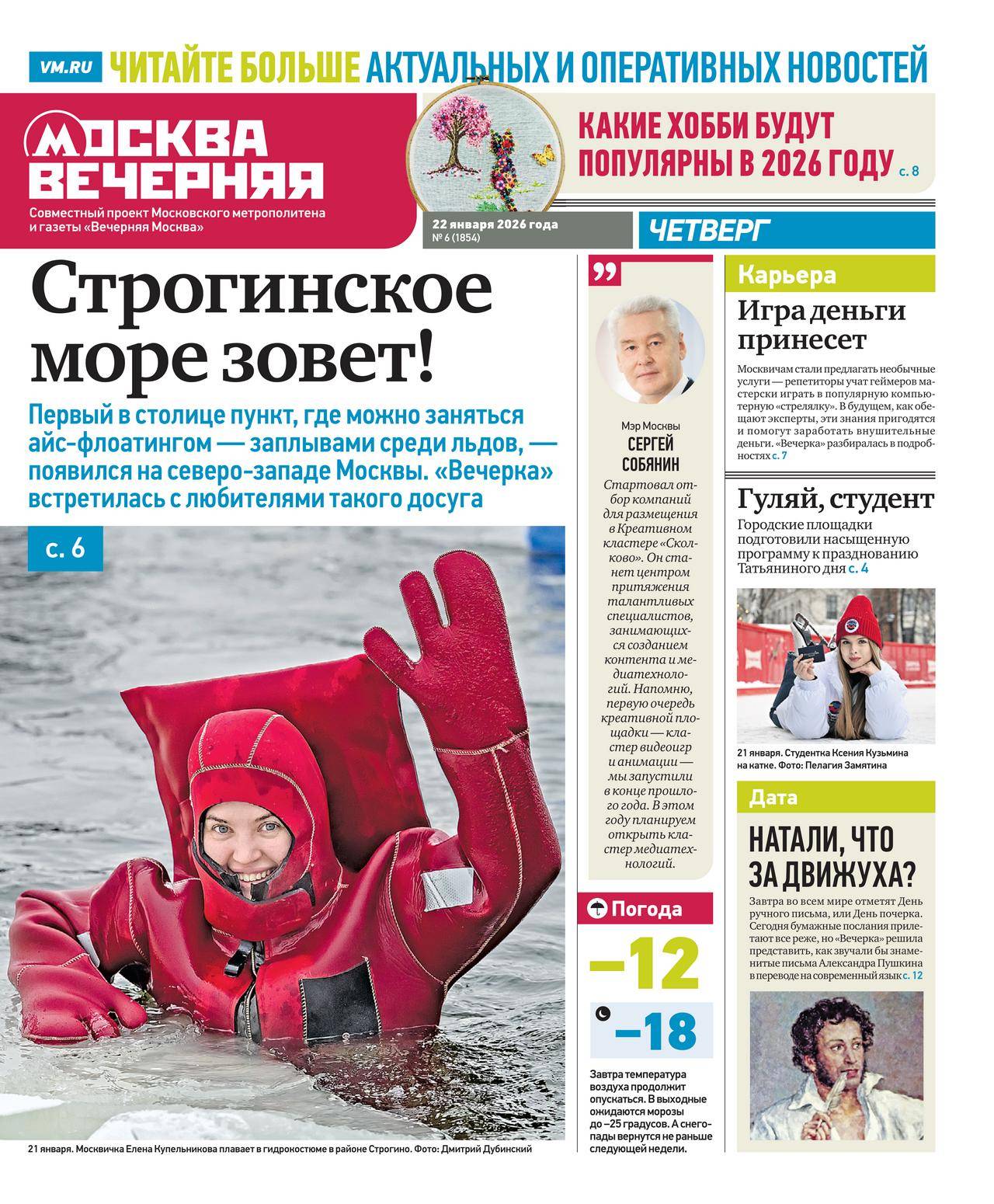 VM.RU ЧИТАЙТЕ БОЛЬШЕ АКТУАЛЬНЫХ И ОПЕРАТИВНЫХ НОВОСТЕЙ

МОСКВА ВЕЧЕРНЯЯ

Совместный проект Московского метрополитена и газеты «Вечерняя Москва»

КАКИЕ ХОББИ БУДУТ ПОПУЛЯРНЫ В 2026 ГОДУ с. 8

22 января 2026 года
№ 6 (1854)

ЧЕТВЕРГ

Строгинское море зовет!

Первый в столице пункт, где можно заняться айс-флоатингом — заплывами среди льдов, — появился на северо-западе Москвы. «Вечерка» встретилась с любителями такого досуга

с. 6

21 января. Москвичка Елена Купельникова плавает в гидрокостюме в районе Строгино. Фото: Дмитрий Дубинский

Мэр Москвы
СЕРГЕЙ СОБЯНИН

Стартовал отбор компаний для размещения в Креативном кластере «Сколково». Он станет центром притяжения талантливых специалистов, занимающихся созданием контента и медиатехнологий. Напомню, первую очередь креативной площадки — кластер видеоигр и анимации — мы запустили в конце прошлого года. В этом году планируем открыть кластер медиатехнологий.

Погода

–12

–18

Завтра температура воздуха продолжит опускаться. В выходные ожидаются морозы до –25 градусов. А снегопады вернутся не раньше следующей недели.

Карьера

Игра деньги принесет

Москвичам стали предлагать необычные услуги — репетиторы учат геймеров мастерски играть в популярную компьютерную «стрелялку». В будущем, как обещают эксперты, эти знания пригодятся и помогут заработать внушительные деньги. «Вечерка» разбиралась в подробностях с. 7

Гуляй, студент

Городские площадки подготовили насыщенную программу к празднованию Татьяниного дня с. 4

21 января. Студентка Ксения Кузьмина на катке. Фото: Пелагия Замятина

Дата

НАТАЛИ, ЧТО ЗА ДВИЖУХА?

Завтра во всем мире отметят День ручного письма, или День почерка. Сегодня бумажные послания прилетают все реже, но «Вечерка» решила представить, как звучали бы знаменитые письма Александра Пушкина в переводе на современный язык с. 12